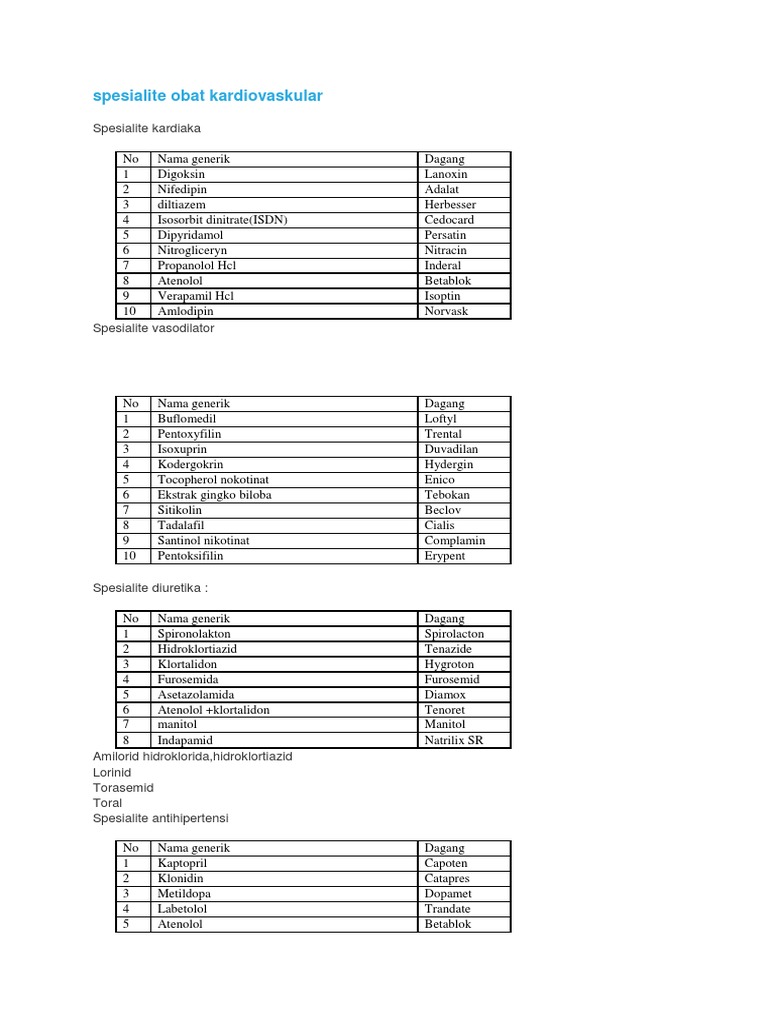 spesialite obat kardiovaskular

Spesialite kardiaka

| No | Nama generik | Dagang |
|---|---|---|
| 1 | Digoksin | Lanoxin |
| 2 | Nifedipin | Adalat |
| 3 | diltiazem | Herbesser |
| 4 | Isosorbit dinitrate(ISDN) | Cedocard |
| 5 | Dipyridamol | Persatin |
| 6 | Nitrogliceryn | Nitracin |
| 7 | Propanolol Hcl | Inderal |
| 8 | Atenolol | Betablok |
| 9 | Verapamil Hcl | Isoptin |
| 10 | Amlodipin | Norvask |

Spesialite vasodilator

| No | Nama generik | Dagang |
|---|---|---|
| 1 | Buflomedil | Loftyl |
| 2 | Pentoxyfilin | Trental |
| 3 | Isoxuprin | Duvadilan |
| 4 | Kodergokrin | Hydergin |
| 5 | Tocopherol nokotinat | Enico |
| 6 | Ekstrak gingko biloba | Tebokan |
| 7 | Sitikolin | Beclov |
| 8 | Tadalafil | Cialis |
| 9 | Santinol nikotinat | Complamin |
| 10 | Pentoksifilin | Erypent |

Spesialite diuretika :

| No | Nama generik | Dagang |
|---|---|---|
| 1 | Spironolakton | Spirolacton |
| 2 | Hidroklortiazid | Tenazide |
| 3 | Klortalidon | Hygroton |
| 4 | Furosemida | Furosemid |
| 5 | Asetazolamida | Diamox |
| 6 | Atenolol +klortalidon | Tenoret |
| 7 | manitol | Manitol |
| 8 | Indapamid | Natrilix SR |

Amilorid hidroklorida,hidroklortiazid
Lorinid
Torasemid
Toral
Spesialite antihipertensi

| No | Nama generik | Dagang |
|---|---|---|
| 1 | Kaptopril | Capoten |
| 2 | Klonidin | Catapres |
| 3 | Metildopa | Dopamet |
| 4 | Labetolol | Trandate |
| 5 | Atenolol | Betablok |